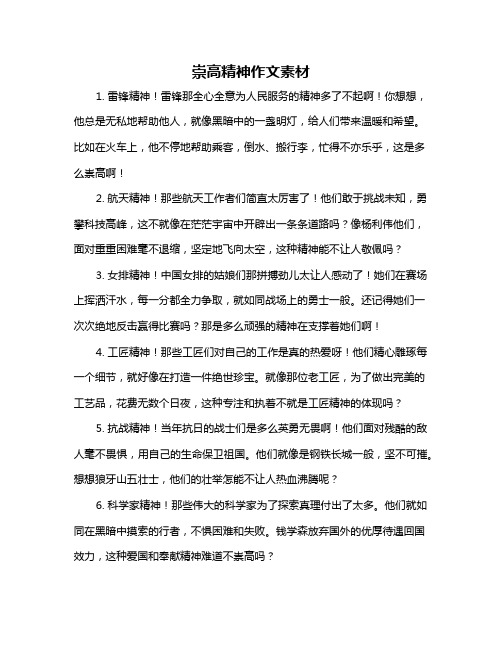 崇高精神作文素材

1. 雷锋精神！雷锋那全心全意为人民服务的精神多了不起啊！你想想，他总是无私地帮助他人，就像黑暗中的一盏明灯，给人们带来温暖和希望。比如在火车上，他不停地帮助乘客，倒水、搬行李，忙得不亦乐乎，这是多么崇高啊！

2. 航天精神！那些航天工作者们简直太厉害了！他们敢于挑战未知，勇攀科技高峰，这不就像在茫茫宇宙中开辟出一条条道路吗？像杨利伟他们，面对重重困难毫不退缩，坚定地飞向太空，这种精神能不让人敬佩吗？

3. 女排精神！中国女排的姑娘们那拼搏劲儿太让人感动了！她们在赛场上挥洒汗水，每一分都全力争取，就如同战场上的勇士一般。还记得她们一次次绝地反击赢得比赛吗？那是多么顽强的精神在支撑着她们啊！

4. 工匠精神！那些工匠们对自己的工作是真的热爱呀！他们精心雕琢每一个细节，就好像在打造一件绝世珍宝。就像那位老工匠，为了做出完美的工艺品，花费无数个日夜，这种专注和执着不就是工匠精神的体现吗？

5. 抗战精神！当年抗日的战士们是多么英勇无畏啊！他们面对残酷的敌人毫不畏惧，用自己的生命保卫祖国。他们就像是钢铁长城一般，坚不可摧。想想狼牙山五壮士，他们的壮举怎能不让人热血沸腾呢？

6. 科学家精神！那些伟大的科学家为了探索真理付出了太多。他们就如同在黑暗中摸索的行者，不惧困难和失败。钱学森放弃国外的优厚待遇回国效力，这种爱国和奉献精神难道不崇高吗？